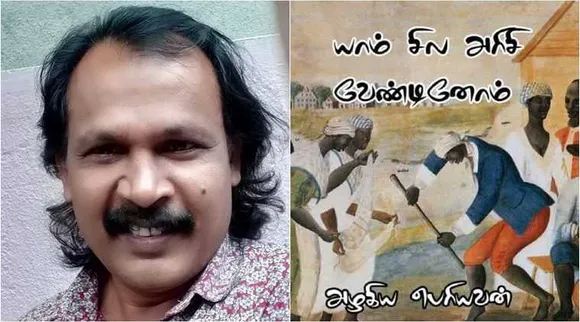 யாம் சில அரிசி வேண்டினோம்

அழகிய பெரியவன்